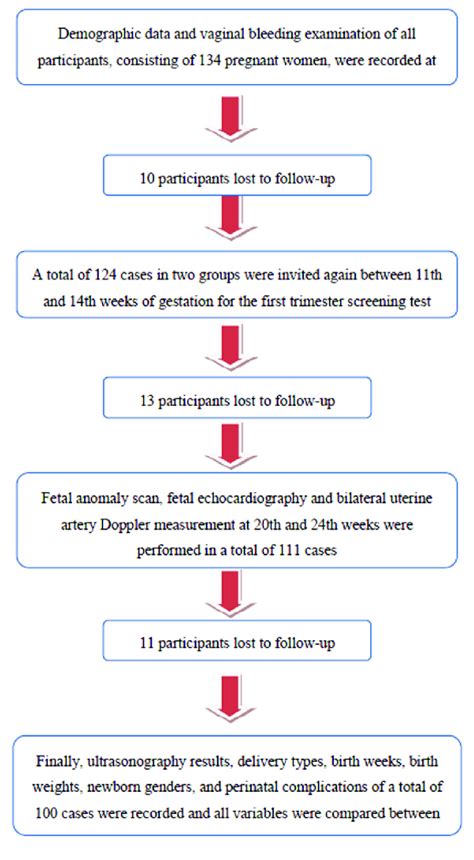 Demographic data and vaginal bleeding examination of all participants, consisting of 134 pregnant women, were recorded at

10 participants lost to follow-up

A total of 124 cases in two groups were invited again between 11th and 14th weeks of gestation for the first trimester screening test

13 participants lost to follow-up

Fetal anomaly scan, fetal echocardiography and bilateral uterine artery Doppler measurement at 20th and 24th weeks were performed in a total of 111 cases

11 participants lost to follow-up

Finally, ultrasonography results, delivery types, birth weeks, birth weights, newborn genders, and perinatal complications of a total of 100 cases were recorded and all variables were compared between